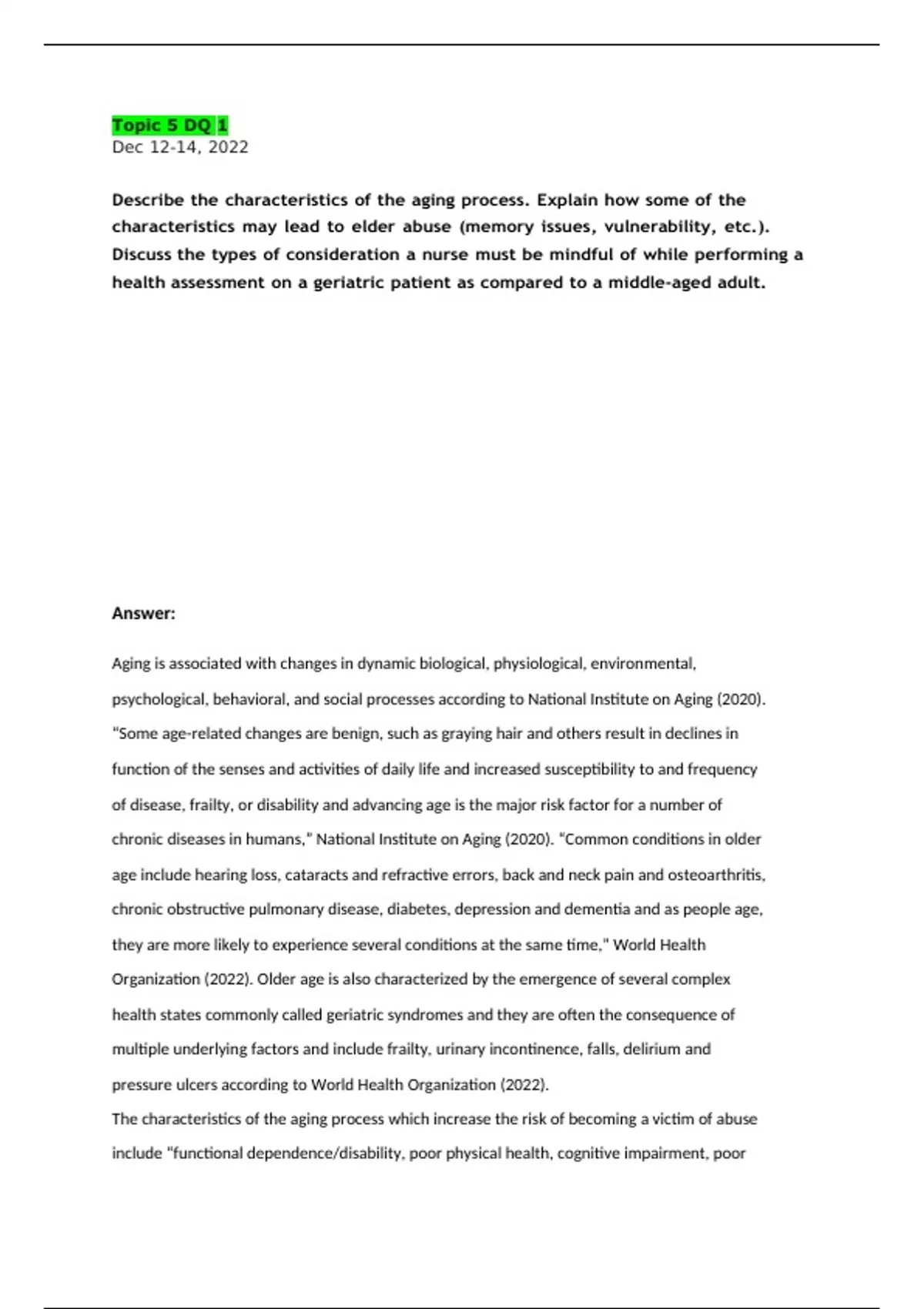 Topic 5 DQ 1
Dec 12-14, 2022

Describe the characteristics of the aging process. Explain how some of the characteristics may lead to elder abuse (memory issues, vulnerability, etc.). Discuss the types of consideration a nurse must be mindful of while performing a health assessment on a geriatric patient as compared to a middle-aged adult.

Answer:

Aging is associated with changes in dynamic biological, physiological, environmental, psychological, behavioral, and social processes according to National Institute on Aging (2020). "Some age-related changes are benign, such as graying hair and others result in declines in function of the senses and activities of daily life and increased susceptibility to and frequency of disease, frailty, or disability and advancing age is the major risk factor for a number of chronic diseases in humans," National Institute on Aging (2020). "Common conditions in older age include hearing loss, cataracts and refractive errors, back and neck pain and osteoarthritis, chronic obstructive pulmonary disease, diabetes, depression and dementia and as people age, they are more likely to experience several conditions at the same time," World Health Organization (2022). Older age is also characterized by the emergence of several complex health states commonly called geriatric syndromes and they are often the consequence of multiple underlying factors and include frailty, urinary incontinence, falls, delirium and pressure ulcers according to World Health Organization (2022).
The characteristics of the aging process which increase the risk of becoming a victim of abuse include "functional dependence/disability, poor physical health, cognitive impairment, poor